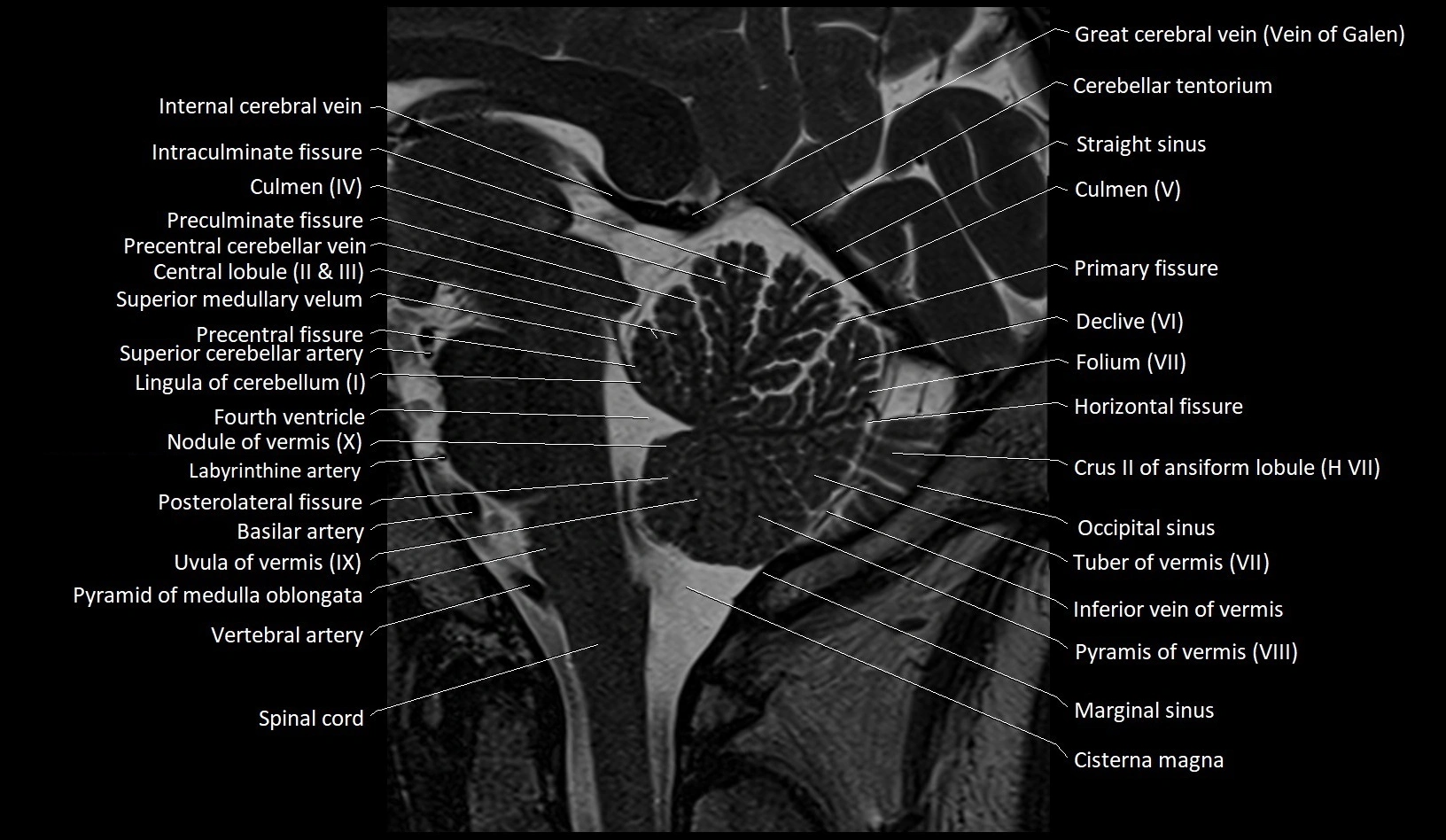 Internal cerebral vein
Intraculminate fissure
Culmen (IV)
Preculminate fissure
Precentral cerebellar vein
Central lobule (II & III)
Superior medullary velum
Precentral fissure
Superior cerebellar artery
Lingula of cerebellum (I)
Fourth ventricle
Nodule of vermis (X)
Labyrinthine artery
Posterolateral fissure
Basilar artery
Uvula of vermis (IX)
Pyramid of medulla oblongata
Vertebral artery
Spinal cord

Great cerebral vein (Vein of Galen)
Cerebellar tentorium
Straight sinus
Culmen (V)
Primary fissure
Declive (VI)
Folium (VII)
Horizontal fissure
Crus II of ansiform lobule (H VII)
Occipital sinus
Tuber of vermis (VII)
Inferior vein of vermis
Pyramis of vermis (VIII)
Marginal sinus
Cisterna magna